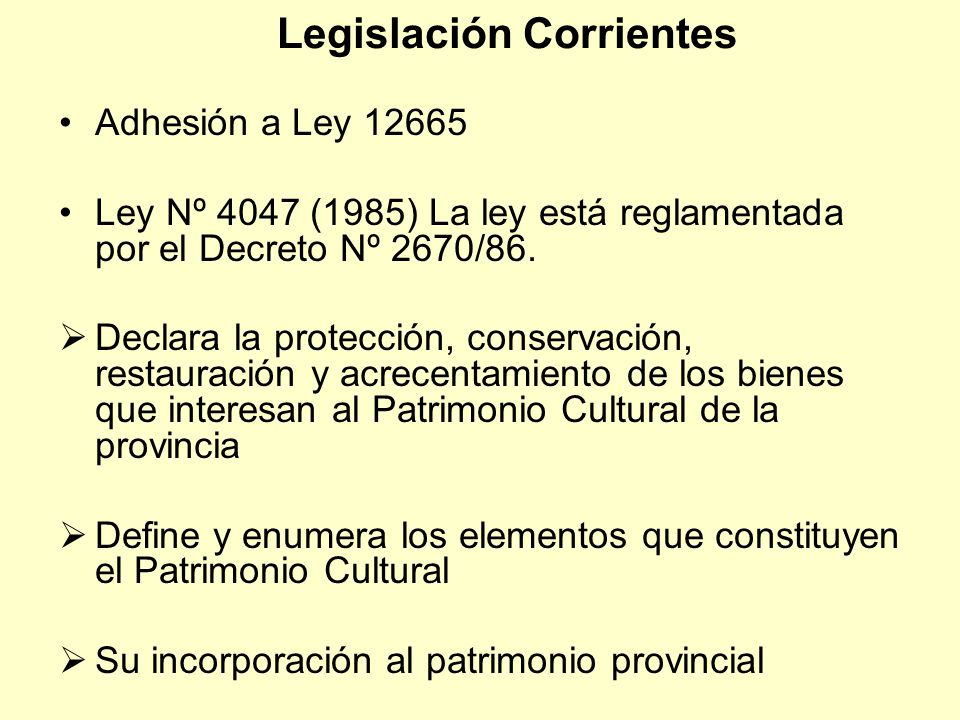 Legislación Corrientes

• Adhesión a Ley 12665

• Ley Nº 4047 (1985) La ley está reglamentada por el Decreto Nº 2670/86.

➢ Declara la protección, conservación, restauración y acrecentamiento de los bienes que interesan al Patrimonio Cultural de la provincia

➢ Define y enumera los elementos que constituyen el Patrimonio Cultural

➢ Su incorporación al patrimonio provincial